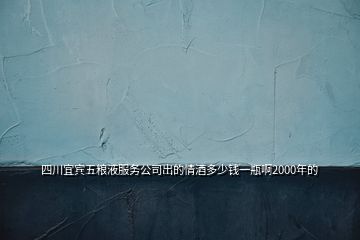 四川宜宾五粮液服务公司出的情酒多少钱一瓶啊2000年的